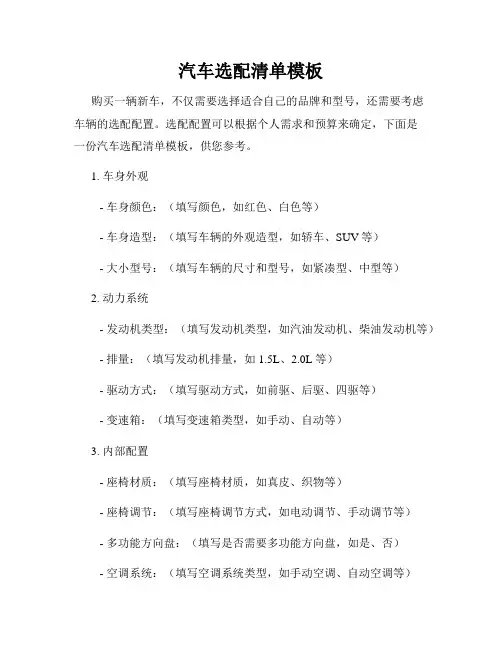 汽车选配清单模板

购买一辆新车，不仅需要选择适合自己的品牌和型号，还需要考虑车辆的选配配置。选配配置可以根据个人需求和预算来确定，下面是一份汽车选配清单模板，供您参考。

1. 车身外观

- 车身颜色：（填写颜色，如红色、白色等）

- 车身造型：（填写车辆的外观造型，如轿车、SUV 等）

- 大小型号：（填写车辆的尺寸和型号，如紧凑型、中型等）

2. 动力系统

- 发动机类型：（填写发动机类型，如汽油发动机、柴油发动机等）

- 排量：（填写发动机排量，如 1.5L、2.0L 等）

- 驱动方式：（填写驱动方式，如前驱、后驱、四驱等）

- 变速箱：（填写变速箱类型，如手动、自动等）

3. 内部配置

- 座椅材质：（填写座椅材质，如真皮、织物等）

- 座椅调节：（填写座椅调节方式，如电动调节、手动调节等）

- 多功能方向盘：（填写是否需要多功能方向盘，如是、否）

- 空调系统：（填写空调系统类型，如手动空调、自动空调等）